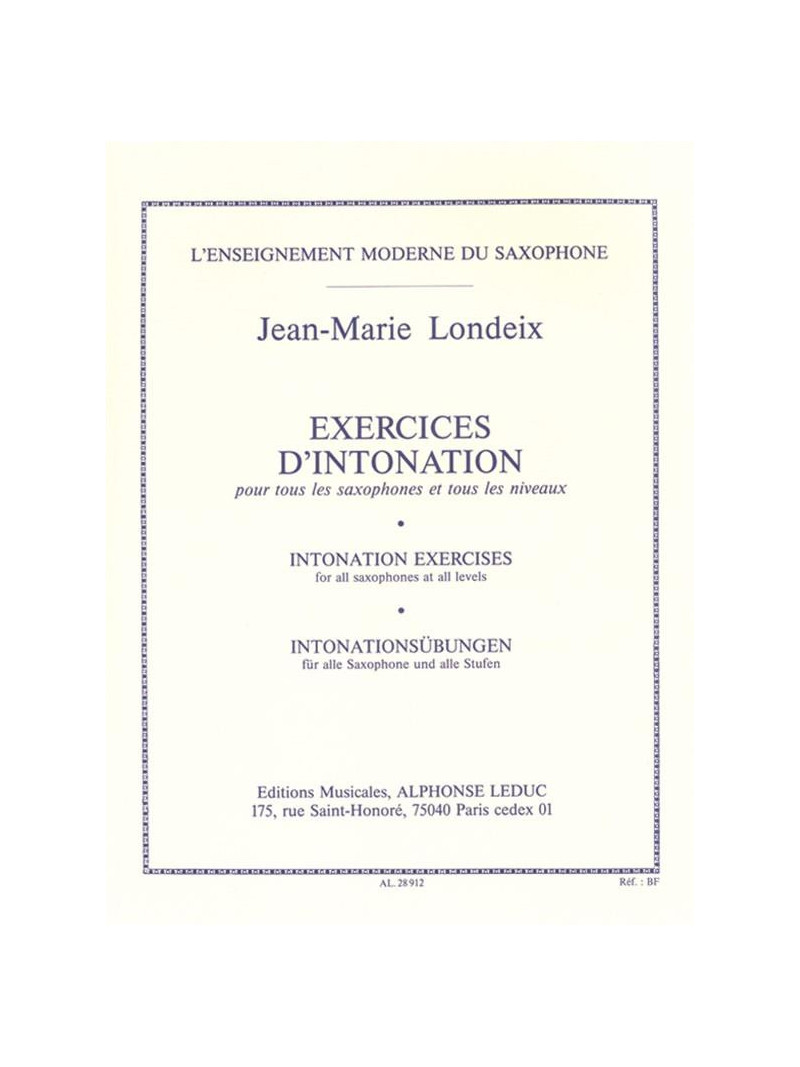 L'ENSEIGNEMENT MODERNE DU SAXOPHONE

Jean-Marie Londeix

EXERCICES D'INTONATION

pour tous les saxophones et tous les niveaux

•

INTONATION EXERCISES

for all saxophones at all levels

•

INTONATIONSÜBUNGEN

für alle Saxophone und alle Stufen

Editions Musicales, ALPHONSE LEDUC
175, rue Saint-Honoré, 75040 Paris cedex 01

AL. 28 912

Réf. : BF